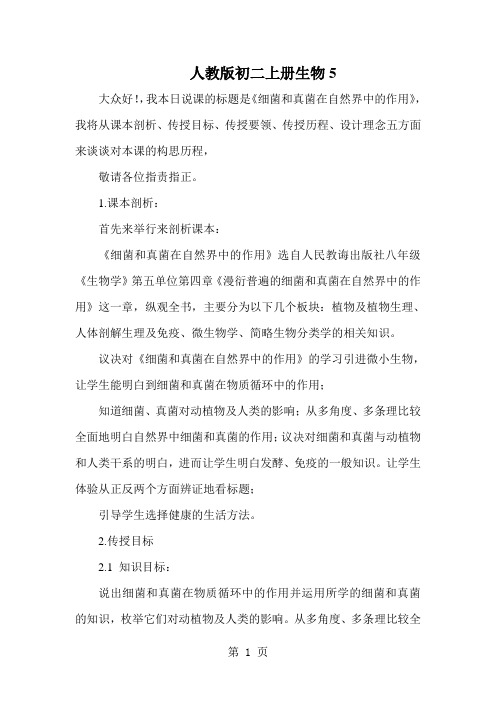 人教版初二上册生物 5

大众好！，我本日说课的标题是《细菌和真菌在自然界中的作用》，我将从课本剖析、传授目标、传授要领、传授历程、设计理念五方面来谈谈对本课的构思历程，

敬请各位指责指正。

1.课本剖析：

首先来举行来剖析课本：

《细菌和真菌在自然界中的作用》选自人民教诲出版社八年级《生物学》第五单位第四章《漫衍普遍的细菌和真菌在自然界中的作用》这一章，纵观全书，主要分为以下几个板块：植物及植物生理、人体剖解生理及免疫、微生物学、简略生物分类学的相关知识。

议决对《细菌和真菌在自然界中的作用》的学习引进微小生物，让学生能明白到细菌和真菌在物质循环中的作用；

知道细菌、真菌对动植物及人类的影响；从多角度、多条理比较全面地明白自然界中细菌和真菌的作用；议决对细菌和真菌与动植物和人类干系的明白，进而让学生明白发酵、免疫的一般知识。让学生体验从正反两个方面辨证地看标题；

引导学生选择健康的生活方法。

2.传授目标

2.1 知识目标：

说出细菌和真菌在物质循环中的作用并运用所学的细菌和真菌的知识，枚举它们对动植物及人类的影响。从多角度、多条理比较全

第 1 页